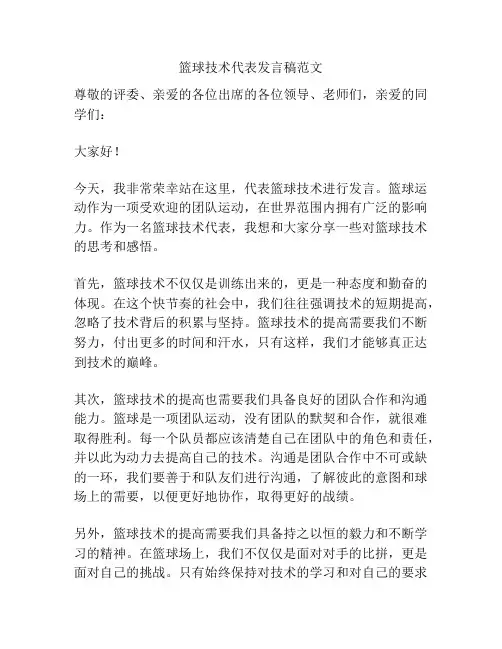 篮球技术代表发言稿范文

尊敬的评委、亲爱的各位出席的各位领导、老师们，亲爱的同学们：

大家好！

今天，我非常荣幸站在这里，代表篮球技术进行发言。篮球运动作为一项受欢迎的团队运动，在世界范围内拥有广泛的影响力。作为一名篮球技术代表，我想和大家分享一些对篮球技术的思考和感悟。

首先，篮球技术不仅仅是训练出来的，更是一种态度和勤奋的体现。在这个快节奏的社会中，我们往往强调技术的短期提高，忽略了技术背后的积累与坚持。篮球技术的提高需要我们不断努力，付出更多的时间和汗水，只有这样，我们才能够真正达到技术的巅峰。

其次，篮球技术的提高也需要我们具备良好的团队合作和沟通能力。篮球是一项团队运动，没有团队的默契和合作，就很难取得胜利。每一个队员都应该清楚自己在团队中的角色和责任，并以此为动力去提高自己的技术。沟通是团队合作中不可或缺的一环，我们要善于和队友们进行沟通，了解彼此的意图和球场上的需要，以便更好地协作，取得更好的战绩。

另外，篮球技术的提高需要我们具备持之以恒的毅力和不断学习的精神。在篮球场上，我们不仅仅是面对对手的比拼，更是面对自己的挑战。只有始终保持对技术的学习和对自己的要求